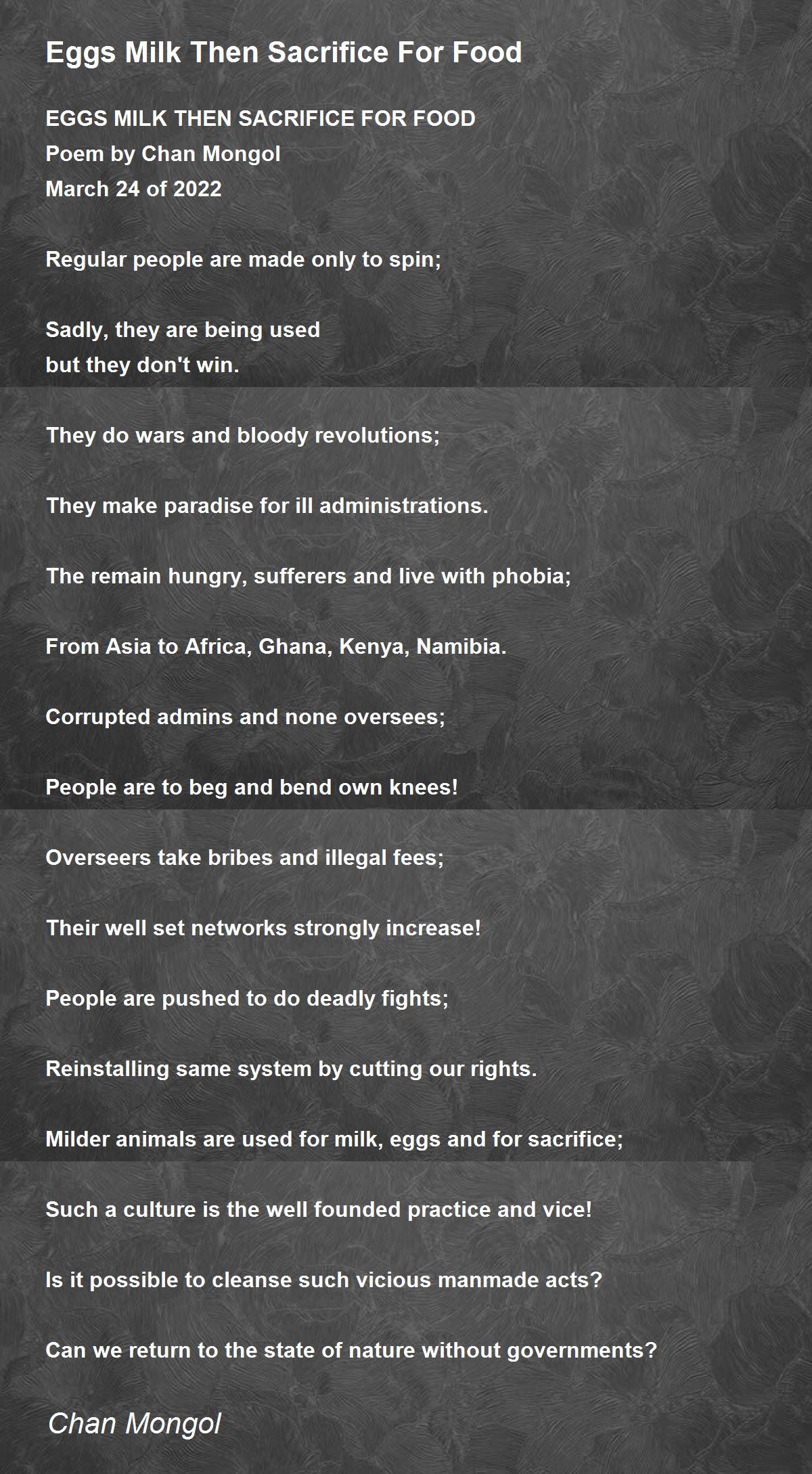 Eggs Milk Then Sacrifice For Food

EGGS MILK THEN SACRIFICE FOR FOOD
Poem by Chan Mongol
March 24 of 2022

Regular people are made only to spin;

Sadly, they are being used
but they don't win.

They do wars and bloody revolutions;

They make paradise for ill administrations.

The remain hungry, sufferers and live with phobia;

From Asia to Africa, Ghana, Kenya, Namibia.

Corrupted admins and none oversees;

People are to beg and bend own knees!

Overseers take bribes and illegal fees;

Their well set networks strongly increase!

People are pushed to do deadly fights;

Reinstalling same system by cutting our rights.

Milder animals are used for milk, eggs and for sacrifice;

Such a culture is the well founded practice and vice!

Is it possible to cleanse such vicious manmade acts?

Can we return to the state of nature without governments?

Chan Mongol